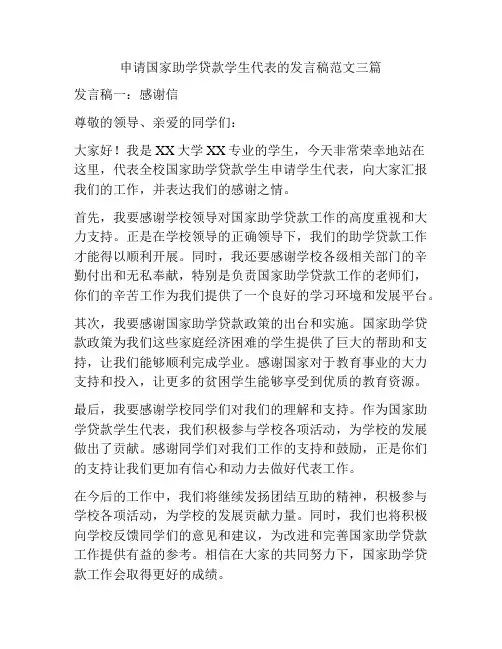 申请国家助学贷款学生代表的发言稿范文三篇

发言稿一：感谢信

尊敬的领导、亲爱的同学们：

大家好！我是XX大学XX专业的学生，今天非常荣幸地站在这里，代表全校国家助学贷款学生申请学生代表，向大家汇报我们的工作，并表达我们的感谢之情。

首先，我要感谢学校领导对国家助学贷款工作的高度重视和大力支持。正是在学校领导的正确领导下，我们的助学贷款工作才能得以顺利开展。同时，我还要感谢学校各级相关部门的辛勤付出和无私奉献，特别是负责国家助学贷款工作的老师们，你们的辛苦工作为我们提供了一个良好的学习环境和发展平台。

其次，我要感谢国家助学贷款政策的出台和实施。国家助学贷款政策为我们这些家庭经济困难的学生提供了巨大的帮助和支持，让我们能够顺利完成学业。感谢国家对于教育事业的大力支持和投入，让更多的贫困学生能够享受到优质的教育资源。

最后，我要感谢学校同学们对我们的理解和支持。作为国家助学贷款学生代表，我们积极参与学校各项活动，为学校的发展做出了贡献。感谢同学们对我们工作的支持和鼓励，正是你们的支持让我们更加有信心和动力去做好代表工作。

在今后的工作中，我们将继续发扬团结互助的精神，积极参与学校各项活动，为学校的发展贡献力量。同时，我们也将积极向学校反馈同学们的意见和建议，为改进和完善国家助学贷款工作提供有益的参考。相信在大家的共同努力下，国家助学贷款工作会取得更好的成绩。